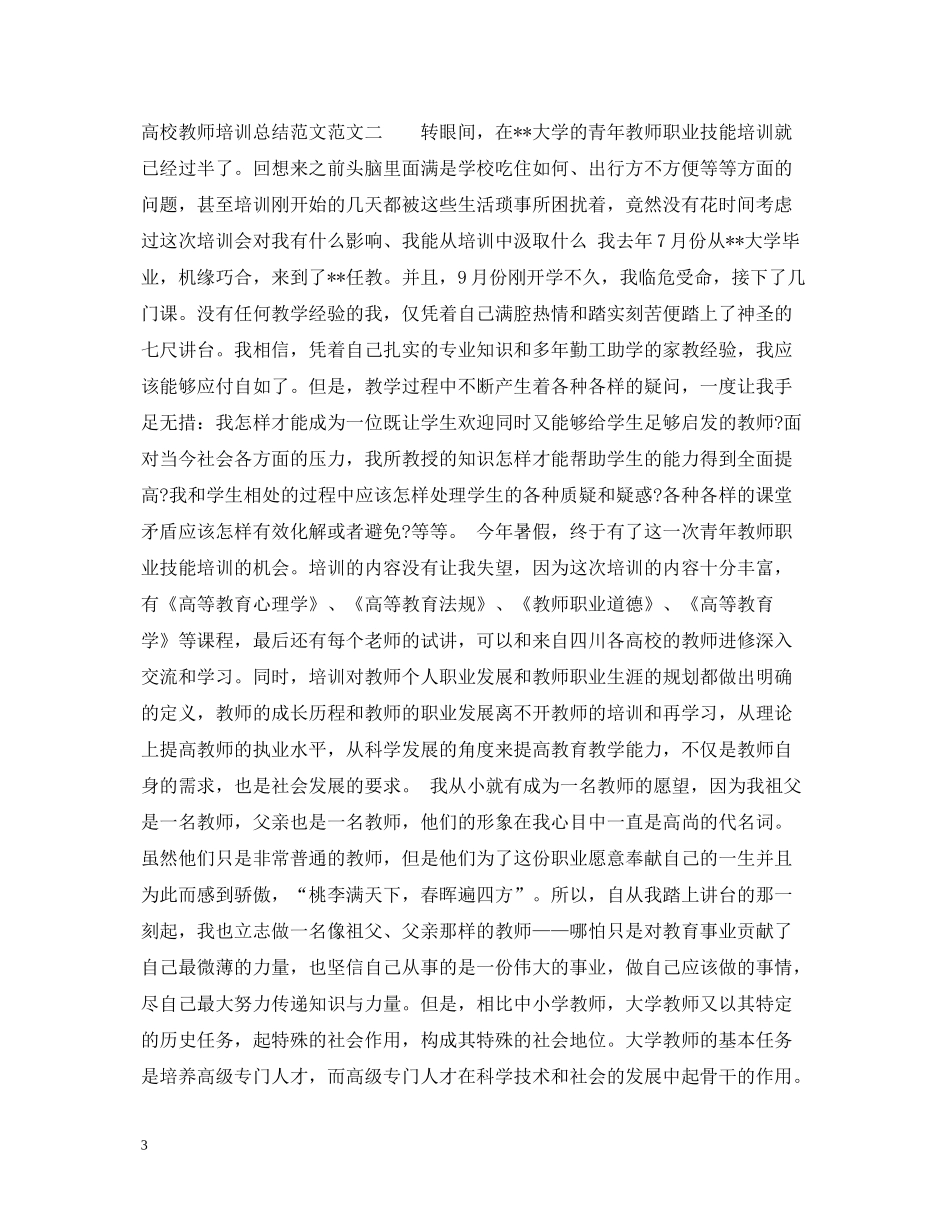 高校教师培训总结范文范文二　　转眼间，在**大学的青年教师职业技能培训就已经过半了。回想来之前头脑里面满是学校吃住如何、出行方不方便等等方面的问题，甚至培训刚开始的几天都被这些生活琐事所困扰着，竟然没有花时间考虑过这次培训会对我有什么影响、我能从培训中汲取什么 我去年7月份从**大学毕业，机缘巧合，来到了**任教。并且，9月份刚开学不久，我临危受命，接下了几门课。没有任何教学经验的我，仅凭着自己满腔热情和踏实刻苦便踏上了神圣的七尺讲台。我相信，凭着自己扎实的专业知识和多年勤工助学的家教经验，我应该能够应付自如了。但是，教学过程中不断产生着各种各样的疑问，一度让我手足无措：我怎样才能成为一位既让学生欢迎同时又能够给学生足够启发的教师?面对当今社会各方面的压力，我所教授的知识怎样才能帮助学生的能力得到全面提高?我和学生相处的过程中应该怎样处理学生的各种质疑和疑惑?各种各样的课堂矛盾应该怎样有效化解或者避免?等等。 今年暑假，终于有了这一次青年教师职业技能培训的机会。培训的内容没有让我失望，因为这次培训的内容十分丰富，有《高等教育心理学》、《高等教育法规》、《教师职业道德》、《高等教育学》等课程，最后还有每个老师的试讲，可以和来自四川各高校的教师进修深入交流和学习。同时，培训对教师个人职业发展和教师职业生涯的规划都做出明确的定义，教师的成长历程和教师的职业发展离不开教师的培训和再学习，从理论上提高教师的执业水平，从科学发展的角度来提高教育教学能力，不仅是教师自身的需求，也是社会发展的要求。 我从小就有成为一名教师的愿望，因为我祖父是一名教师，父亲也是一名教师，他们的形象在我心目中一直是高尚的代名词。虽然他们只是非常普通的教师，但是他们为了这份职业愿意奉献自己的一生并且为此而感到骄傲，“桃李满天下，春晖遍四方”。所以，自从我踏上讲台的那一刻起，我也立志做一名像祖父、父亲那样的教师——哪怕只是对教育事业贡献了自己最微薄的力量，也坚信自己从事的是一份伟大的事业，做自己应该做的事情，尽自己最大努力传递知识与力量。但是，相比中小学教师，大学教师又以其特定的历史任务，起特殊的社会作用，构成其特殊的社会地位。大学教师的基本任务是培养高级专门人才，而高级专门人才在科学技术和社会的发展中起骨干的作用。

3